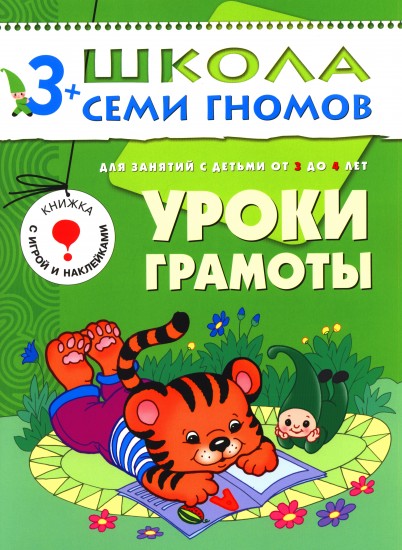 3+
ШКОЛА
СЕМИ ГНОМОВ

ДЛЯ ЗАНЯТИЙ С ДЕТЬМИ ОТ 3 ДО 4 ЛЕТ

КНИЖКА
С ИГРОЙ И НАКЛЕЙКАМИ

УРОКИ
ГРАМОТЫ

А